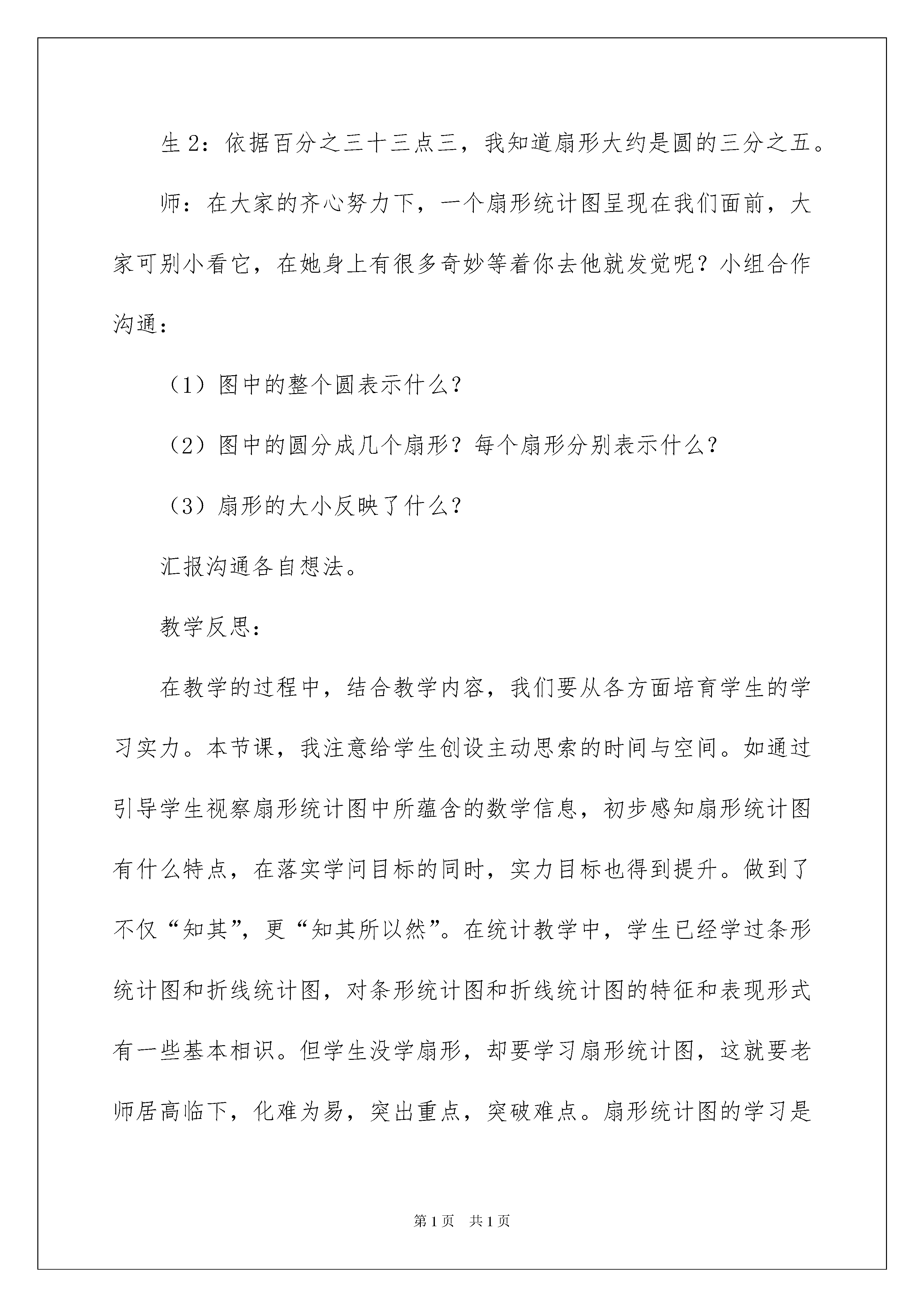 生 2：依据百分之三十三点三，我知道扇形大约是圆的三分之五。

师：在大家的齐心努力下，一个扇形统计图呈现在我们面前，大家可别小看它，在她身上有很多奇妙等着你去他就发觉呢？小组合作沟通：

（1）图中的整个圆表示什么？

（2）图中的圆分成几个扇形？每个扇形分别表示什么？

（3）扇形的大小反映了什么？

汇报沟通各自想法。

教学反思：

在教学的过程中，结合教学内容，我们要从各方面培育学生的学习实力。本节课，我注意给学生创设主动思索的时间与空间。如通过引导学生视察扇形统计图中所蕴含的数学信息，初步感知扇形统计图有什么特点，在落实学问目标的同时，实力目标也得到提升。做到了不仅“知其”，更“知其所以然”。在统计教学中，学生已经学过条形统计图和折线统计图，对条形统计图和折线统计图的特征和表现形式有一些基本相识。但学生没学扇形，却要学习扇形统计图，这就要老师居高临下，化难为易，突出重点，突破难点。扇形统计图的学习是

第 1 页　共 1 页